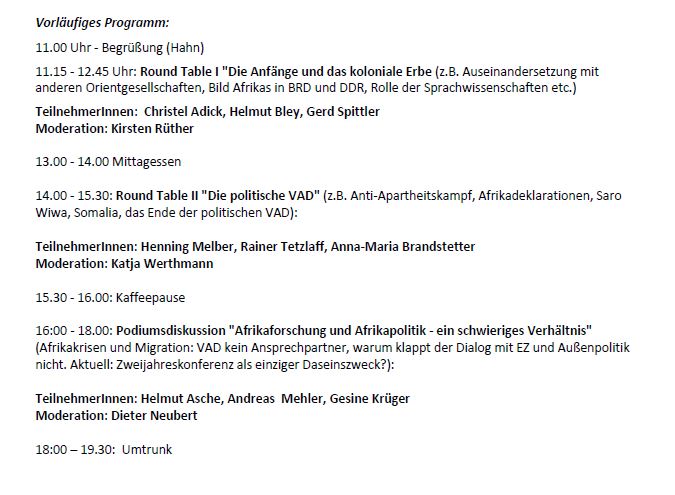 Vorläufiges Programm:

11.00 Uhr - Begrüßung (Hahn)

11.15 - 12.45 Uhr: Round Table I "Die Anfänge und das koloniale Erbe (z.B. Auseinandersetzung mit anderen Orientgesellschaften, Bild Afrikas in BRD und DDR, Rolle der Sprachwissenschaften etc.)

TeilnehmerInnen: Christel Adick, Helmut Bley, Gerd Spittler
Moderation: Kirsten Rüther

13.00 - 14.00 Mittagessen

14.00 - 15.30: Round Table II "Die politische VAD" (z.B. Anti-Apartheitskampf, Afrikadeklarationen, Saro Wiwa, Somalia, das Ende der politischen VAD):

TeilnehmerInnen: Henning Melber, Rainer Tetzlaff, Anna-Maria Brandstetter
Moderation: Katja Werthmann

15.30 - 16.00: Kaffeepause

16:00 - 18.00: Podiumsdiskussion "Afrikaforschung und Afrikapolitik - ein schwieriges Verhältnis" (Afrikakrisen und Migration: VAD kein Ansprechpartner, warum klappt der Dialog mit EZ und Außenpolitik nicht. Aktuell: Zweijahreskonferenz als einziger Daseinszweck?):

TeilnehmerInnen: Helmut Asche, Andreas Mehler, Gesine Krüger
Moderation: Dieter Neubert

18:00 – 19.30: Umtrunk